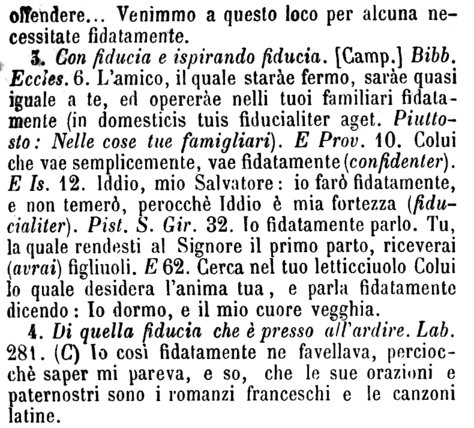 offendere... Venimmo a questo loco per alcuna necessitate fidatamente.

3. Con fiducia e ispirando fiducia. [Camp.] Bibb. Eccles. 6. L'amico, il quale staràe fermo, saràe quasi iguale a te, ed opereràe nelli tuoi familiari fidatamente (in domesticis tuis fiducialiter aget. Piuttosto: Nelle cose tue famigliari). E Prov. 10. Colui che vae semplicemente, vae fidatamente (confidenter). E Is. 12. Iddio, mio Salvatore: io farò fidatamente, e non temerò, perocchè Iddio è mia fortezza (fiducialiter). Pist. S. Gir. 32. Io fidatamente parlo. Tu, la quale rendesti al Signore il primo parto, riceverai (avrai) figliuoli. E 62. Cerca nel tuo letticciuolo Colui lo quale desidera l'anima tua, e parla fidatamente dicendo: Io dormo, e il mio cuore vegghia.

4. Di quella fiducia che è presso all'ardire. Lab. 281. (C) Io così fidatamente ne favellava, perciocchè saper mi pareva, e so, che le sue orazioni e paternostri sono i romanzi franceschi e le canzoni latine.